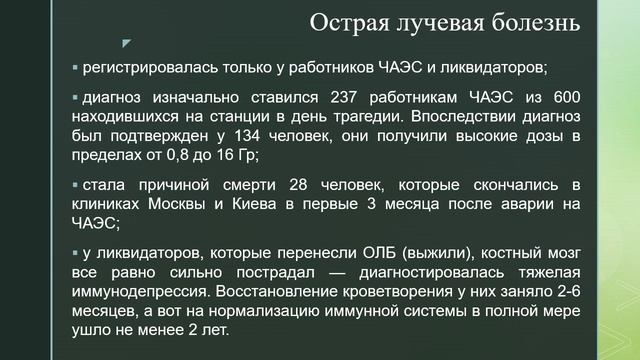 Острая лучевая болезнь

▪ регистрировалась только у работников ЧАЭС и ликвидаторов;

▪ диагноз изначально ставился 237 работникам ЧАЭС из 600 находившихся на станции в день трагедии. Впоследствии диагноз был подтвержден у 134 человек, они получили высокие дозы в пределах от 0,8 до 16 Гр;

▪ стала причиной смерти 28 человек, которые скончались в клиниках Москвы и Киева в первые 3 месяца после аварии на ЧАЭС;

▪ у ликвидаторов, которые перенесли ОЛБ (выжили), костный мозг все равно сильно пострадал — диагностировалась тяжелая иммунодепрессия. Восстановление кроветворения у них заняло 2-6 месяцев, а вот на нормализацию иммунной системы в полной мере ушло не менее 2 лет.